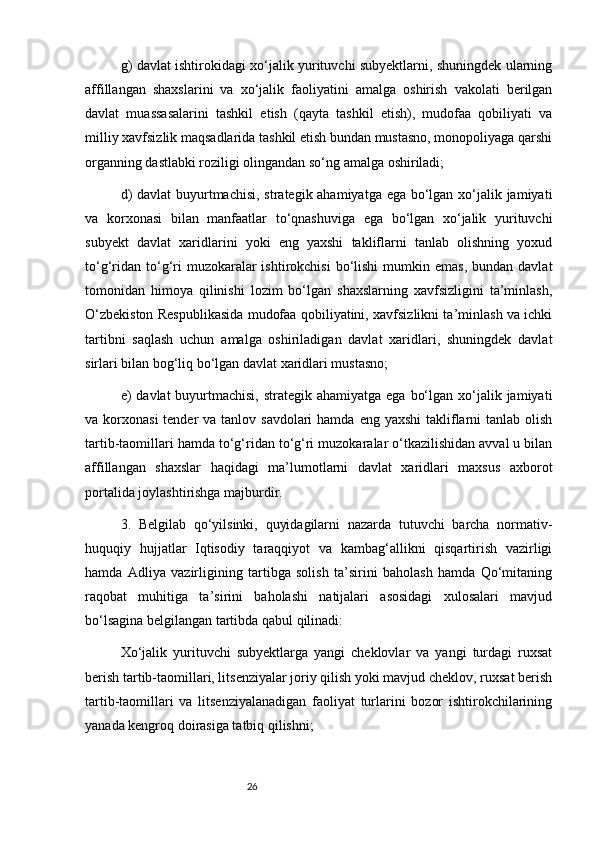 g) davlat ishtirokidagi xo‘jalik yurituvchi subyektlarni, shuningdek ularning affillangan shaxslarini va xo‘jalik faoliyatini amalga oshirish vakolati berilgan davlat muassasalarini tashkil etish (qayta tashkil etish), mudofaa qobiliyati va milliy xavfsizlik maqsadlarida tashkil etish bundan mustasno, monopoliyaga qarshi organning dastlabki roziligi olingandan so‘ng amalga oshiriladi;

d) davlat buyurtmachisi, strategik ahamiyatga ega bo‘lgan xo‘jalik jamiyati va korxonasi bilan manfaatlar to‘qnashuviga ega bo‘lgan xo‘jalik yurituvchi subyekt davlat xaridlarini yoki eng yaxshi takliflarni tanlab olishning yoxud to‘g‘ridan to‘g‘ri muzokaralar ishtirokchisi bo‘lishi mumkin emas, bundan davlat tomonidan himoya qilinishi lozim bo‘lgan shaxslarning xavfsizligini ta’minlash, O‘zbekiston Respublikasida mudofaa qobiliyatini, xavfsizlikni ta’minlash va ichki tartibni saqlash uchun amalga oshiriladigan davlat xaridlari, shuningdek davlat sirlari bilan bog‘liq bo‘lgan davlat xaridlari mustasno;

e) davlat buyurtmachisi, strategik ahamiyatga ega bo‘lgan xo‘jalik jamiyati va korxonasi tender va tanlov savdolari hamda eng yaxshi takliflarni tanlab olish tartib-taomillari hamda to‘g‘ridan to‘g‘ri muzokaralar o‘tkazilishidan avval u bilan affillangan shaxslar haqidagi ma’lumotlarni davlat xaridlari maxsus axborot portalida joylashtirishga majburdir.

3. Belgilab qo‘yilsinki, quyidagilarni nazarda tutuvchi barcha normativ-huquqiy hujjatlar Iqtisodiy taraqqiyot va kambag‘allikni qisqartirish vazirligi hamda Adliya vazirligining tartibga solish ta’sirini baholash hamda Qo‘mitaning raqobat muhitiga ta’sirini baholashi natijalari asosidagi xulosalari mavjud bo‘lsagina belgilangan tartibda qabul qilinadi:

Xo‘jalik yurituvchi subyektlarga yangi cheklovlar va yangi turdagi ruxsat berish tartib-taomillari, litsenziyalar joriy qilish yoki mavjud cheklov, ruxsat berish tartib-taomillari va litsenziyalanadigan faoliyat turlarini bozor ishtirokchilarining yanada kengroq doirasiga tatbiq qilishni;

26